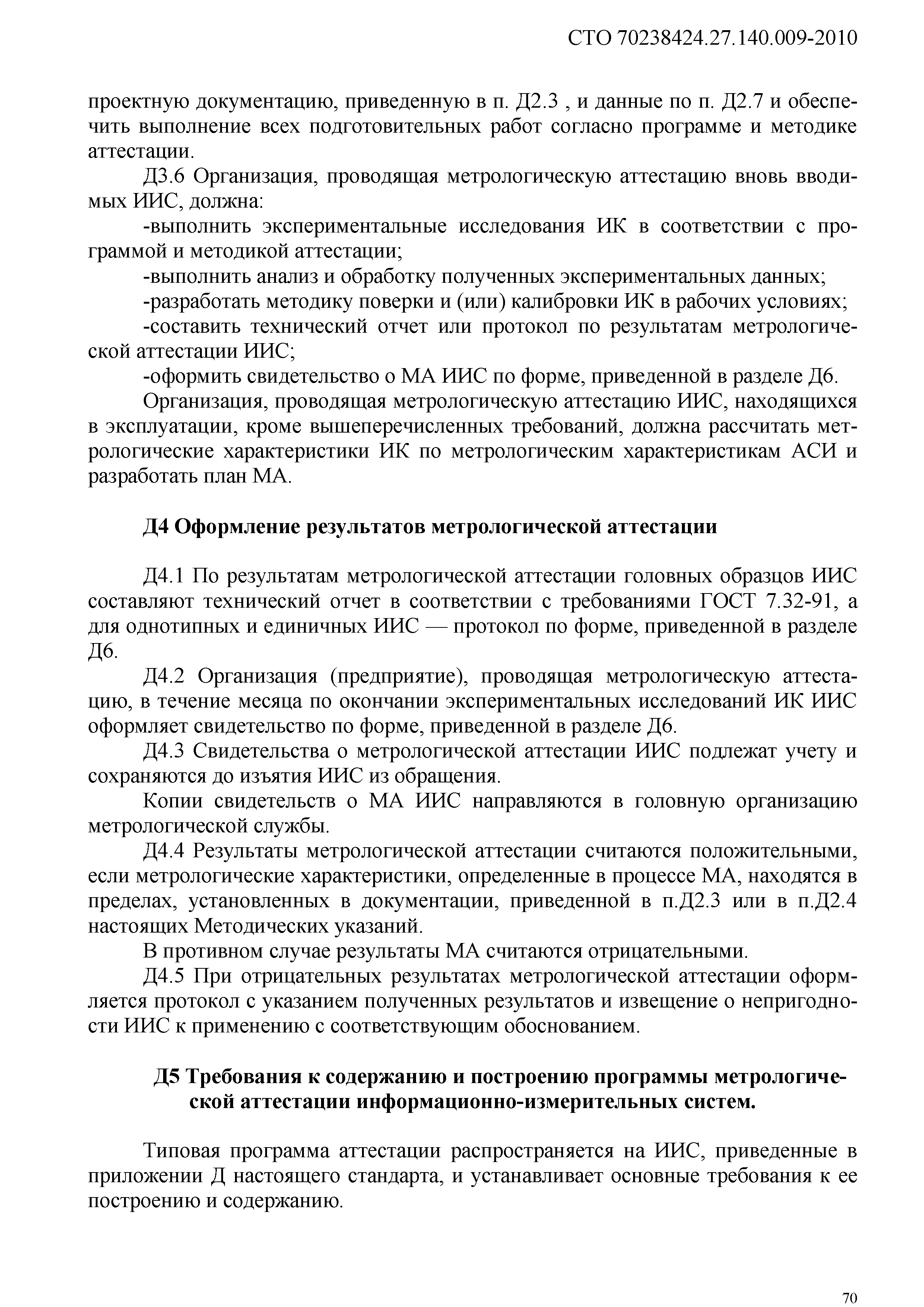 СТО 70238424.27.140.009-2010

проектную документацию, приведенную в п. Д2.3 , и данные по п. Д2.7 и обеспечить выполнение всех подготовительных работ согласно программе и методике аттестации.

Д3.6 Организация, проводящая метрологическую аттестацию вновь вводимых ИИС, должна:

-выполнить экспериментальные исследования ИК в соответствии с программой и методикой аттестации;

-выполнить анализ и обработку полученных экспериментальных данных;

-разработать методику поверки и (или) калибровки ИК в рабочих условиях;

-составить технический отчет или протокол по результатам метрологической аттестации ИИС;

-оформить свидетельство о МА ИИС по форме, приведенной в разделе Д6.

Организация, проводящая метрологическую аттестацию ИИС, находящихся в эксплуатации, кроме вышеперечисленных требований, должна рассчитать метрологические характеристики ИК по метрологическим характеристикам АСИ и разработать план МА.

Д4 Оформление результатов метрологической аттестации

Д4.1 По результатам метрологической аттестации головных образцов ИИС составляют технический отчет в соответствии с требованиями ГОСТ 7.32-91, а для однотипных и единичных ИИС — протокол по форме, приведенной в разделе Д6.

Д4.2 Организация (предприятие), проводящая метрологическую аттестацию, в течение месяца по окончании экспериментальных исследований ИК ИИС оформляет свидетельство по форме, приведенной в разделе Д6.

Д4.3 Свидетельства о метрологической аттестации ИИС подлежат учету и сохраняются до изъятия ИИС из обращения.

Копии свидетельств о МА ИИС направляются в головную организацию метрологической службы.

Д4.4 Результаты метрологической аттестации считаются положительными, если метрологические характеристики, определенные в процессе МА, находятся в пределах, установленных в документации, приведенной в п.Д2.3 или в п.Д2.4 настоящих Методических указаний.

В противном случае результаты МА считаются отрицательными.

Д4.5 При отрицательных результатах метрологической аттестации оформляется протокол с указанием полученных результатов и извещение о непригодности ИИС к применению с соответствующим обоснованием.

Д5 Требования к содержанию и построению программы метрологической аттестации информационно-измерительных систем.

Типовая программа аттестации распространяется на ИИС, приведенные в приложении Д настоящего стандарта, и устанавливает основные требования к ее построению и содержанию.

70